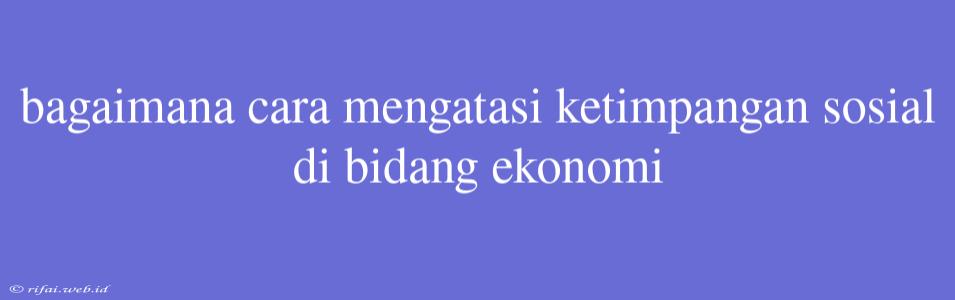 bagaimana cara mengatasi ketimpangan sosial di bidang ekonomi

© rifai.web.id